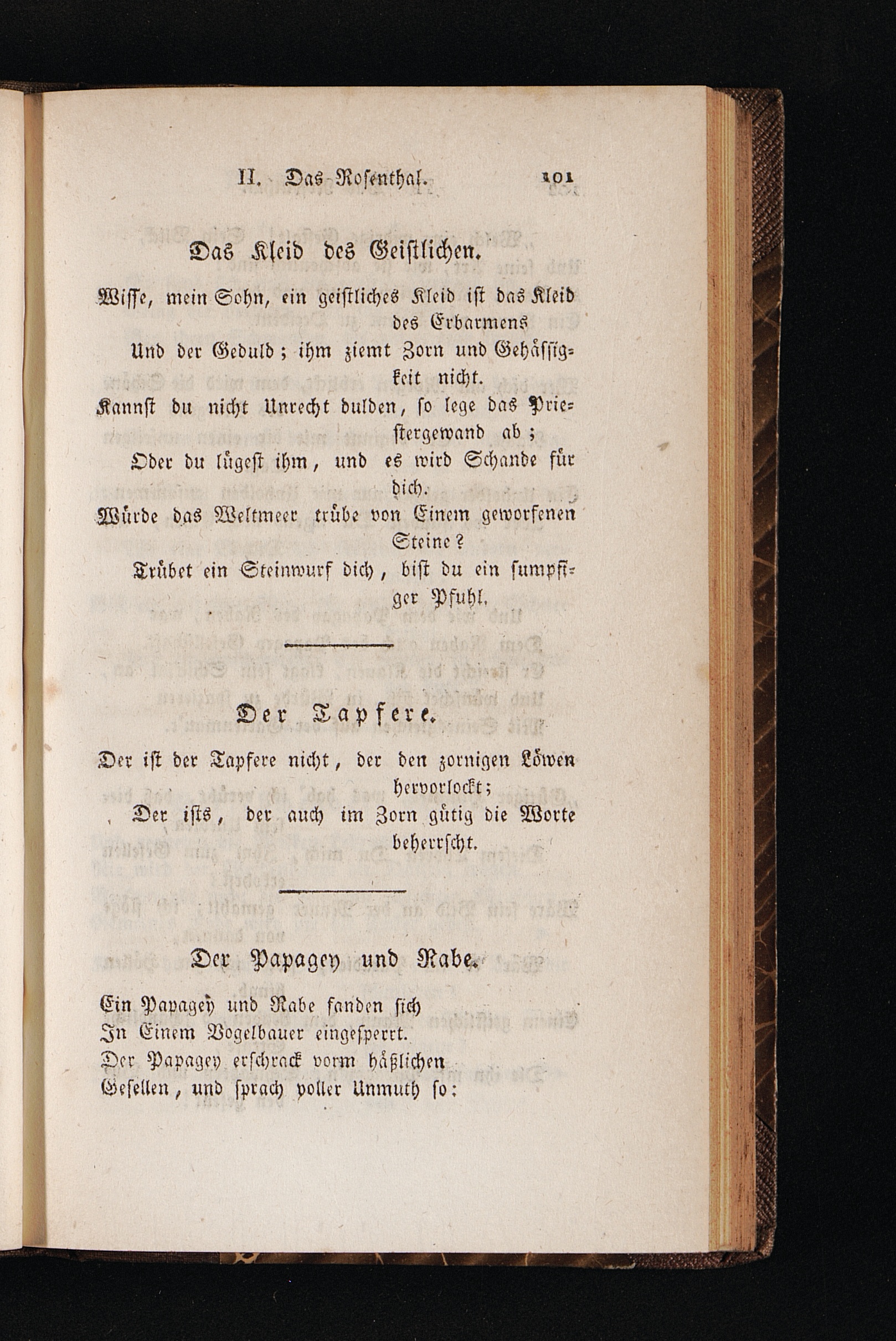 II. Das Rosenthal. 101

Das Kleid des Geistlichen.

Wisse, mein Sohn, ein geistliches Kleid ist das Kleid des Erbarmens
Und der Geduld; ihm ziemt Zorn und Gehässigkeit nicht.
Kannst du nicht Unrecht dulden, so lege das Priestergewand ab;
Oder du lügest ihm, und es wird Schande für dich.
Würde das Weltmeer trübe von Einem geworfenen Steine?
Trübet ein Steinwurf dich, bist du ein sumpfiger Pfuhl.

Der Tapfere.

Der ist der Tapfere nicht, der den zornigen Löwen hervorlockt;
Der ists, der auch im Zorn gütig die Worte beherrscht.

Der Papagey und Rabe.

Ein Papagey und Rabe fanden sich
In Einem Vogelbauer eingesperrt.
Der Papagey erschrack vorm häßlichen
Gesellen, und sprach voller Unmuth so: